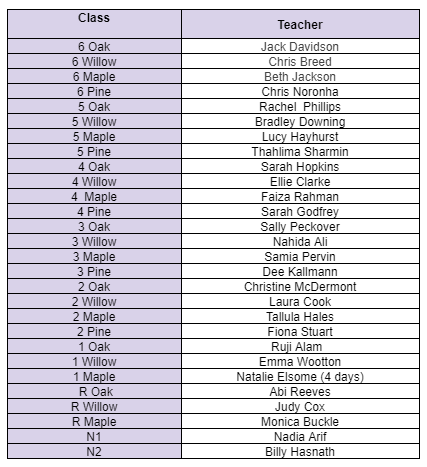 | Class | Teacher |
|---|---|
| 6 Oak | Jack Davidson |
| 6 Willow | Chris Breed |
| 6 Maple | Beth Jackson |
| 6 Pine | Chris Noronha |
| 5 Oak | Rachel Phillips |
| 5 Willow | Bradley Downing |
| 5 Maple | Lucy Hayhurst |
| 5 Pine | Thahlima Sharmin |
| 4 Oak | Sarah Hopkins |
| 4 Willow | Ellie Clarke |
| 4 Maple | Faiza Rahman |
| 4 Pine | Sarah Godfrey |
| 3 Oak | Sally Peckover |
| 3 Willow | Nahida Ali |
| 3 Maple | Samia Pervin |
| 3 Pine | Dee Kallmann |
| 2 Oak | Christine McDermont |
| 2 Willow | Laura Cook |
| 2 Maple | Tallula Hales |
| 2 Pine | Fiona Stuart |
| 1 Oak | Ruji Alam |
| 1 Willow | Emma Wootton |
| 1 Maple | Natalie Elsome (4 days) |
| R Oak | Abi Reeves |
| R Willow | Judy Cox |
| R Maple | Monica Buckle |
| N1 | Nadia Arif |
| N2 | Billy Hasnath |